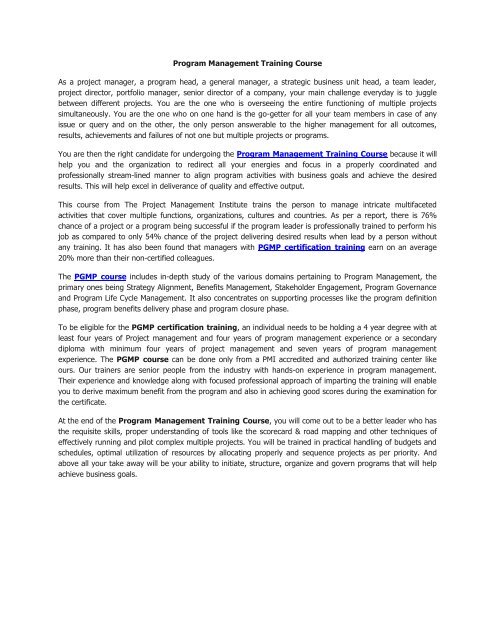 Program Management Training Course

As a project manager, a program head, a general manager, a strategic business unit head, a team leader, project director, portfolio manager, senior director of a company, your main challenge everyday is to juggle between different projects. You are the one who is overseeing the entire functioning of multiple projects simultaneously. You are the one who on one hand is the go-getter for all your team members in case of any issue or query and on the other, the only person answerable to the higher management for all outcomes, results, achievements and failures of not one but multiple projects or programs.

You are then the right candidate for undergoing the Program Management Training Course because it will help you and the organization to redirect all your energies and focus in a properly coordinated and professionally stream-lined manner to align program activities with business goals and achieve the desired results. This will help excel in deliverance of quality and effective output.

This course from The Project Management Institute trains the person to manage intricate multifaceted activities that cover multiple functions, organizations, cultures and countries. As per a report, there is 76% chance of a project or a program being successful if the program leader is professionally trained to perform his job as compared to only 54% chance of the project delivering desired results when lead by a person without any training. It has also been found that managers with PGMP certification training earn on an average 20% more than their non-certified colleagues.

The PGMP course includes in-depth study of the various domains pertaining to Program Management, the primary ones being Strategy Alignment, Benefits Management, Stakeholder Engagement, Program Governance and Program Life Cycle Management. It also concentrates on supporting processes like the program definition phase, program benefits delivery phase and program closure phase.

To be eligible for the PGMP certification training, an individual needs to be holding a 4 year degree with at least four years of Project management and four years of program management experience or a secondary diploma with minimum four years of project management and seven years of program management experience. The PGMP course can be done only from a PMI accredited and authorized training center like ours. Our trainers are senior people from the industry with hands-on experience in program management. Their experience and knowledge along with focused professional approach of imparting the training will enable you to derive maximum benefit from the program and also in achieving good scores during the examination for the certificate.

At the end of the Program Management Training Course, you will come out to be a better leader who has the requisite skills, proper understanding of tools like the scorecard & road mapping and other techniques of effectively running and pilot complex multiple projects. You will be trained in practical handling of budgets and schedules, optimal utilization of resources by allocating properly and sequence projects as per priority. And above all your take away will be your ability to initiate, structure, organize and govern programs that will help achieve business goals.